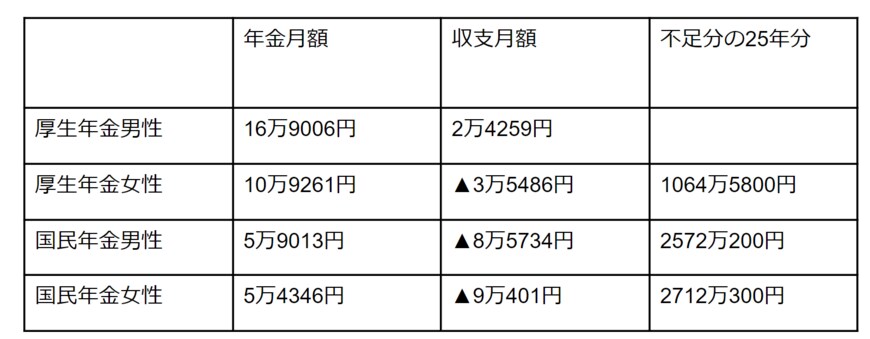 |  | 年金月額 | 収支月額 | 不足分の25年分 |
|---|---|---|---|
| 厚生年金男性 | 16万9006円 | 2万4259円 |  |
| 厚生年金女性 | 10万9261円 | ▲3万5486円 | 1064万5800円 |
| 国民年金男性 | 5万9013円 | ▲8万5734円 | 2572万200円 |
| 国民年金女性 | 5万4346円 | ▲9万401円 | 2712万300円 |